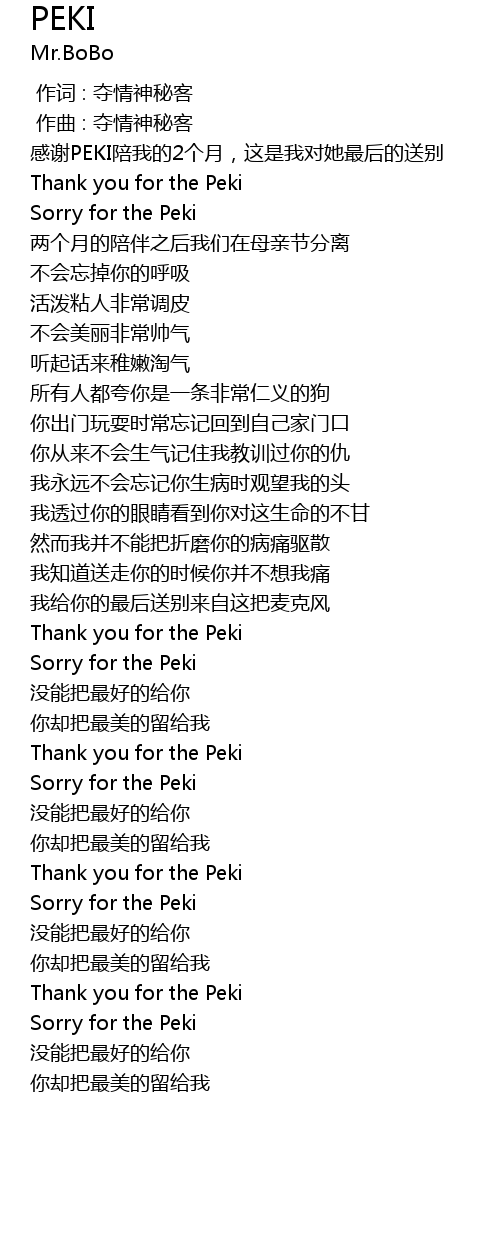 PEKI
Mr.BoBo

作词 : 夺情神秘客
作曲 : 夺情神秘客
感谢PEKI陪我的2个月，这是我对她最后的送别
Thank you for the Peki
Sorry for the Peki
两个月的陪伴之后我们在母亲节分离
不会忘掉你的呼吸
活泼粘人非常调皮
不会美丽非常帅气
听起话来稚嫩淘气
所有人都夸你是一条非常仁义的狗
你出门玩耍时常忘记回到自己家门口
你从来不会生气记住我教训过你的仇
我永远不会忘记你生病时观望我的头
我透过你的眼睛看到你对这生命的不甘
然而我并不能把折磨你的病痛驱散
我知道送走你的时候你并不想我痛
我给你的最后送别来自这把麦克风
Thank you for the Peki
Sorry for the Peki
没能把最好的给你
你却把最美的留给我
Thank you for the Peki
Sorry for the Peki
没能把最好的给你
你却把最美的留给我
Thank you for the Peki
Sorry for the Peki
没能把最好的给你
你却把最美的留给我
Thank you for the Peki
Sorry for the Peki
没能把最好的给你
你却把最美的留给我